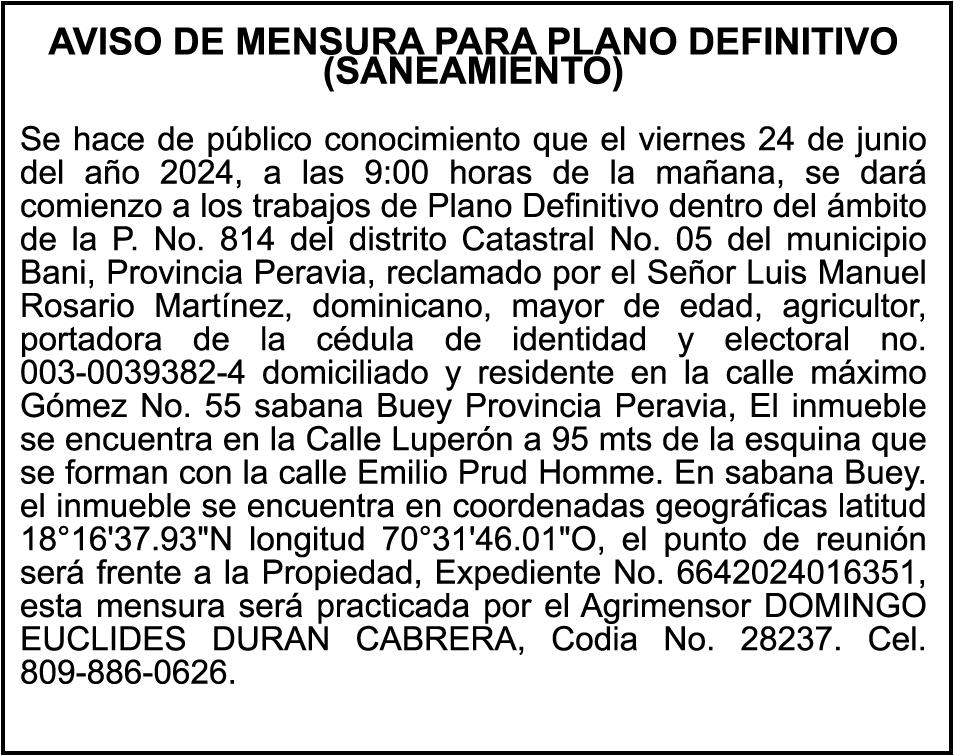 AVISO DE MENSURA PARA PLANO DEFINITIVO (SANEAMIENTO)

Se hace de público conocimiento que el viernes 24 de junio del año 2024, a las 9:00 horas de la mañana, se dará comienzo a los trabajos de Plano Definitivo dentro del ámbito de la P. No. 814 del distrito Catastral No. 05 del municipio Bani, Provincia Peravia, reclamado por el Señor Luis Manuel Rosario Martínez, dominicano, mayor de edad, agricultor, portadora de la cédula de identidad y electoral no. 003-0039382-4 domiciliado y residente en la calle máximo Gómez No. 55 sabana Buey Provincia Peravia, El inmueble se encuentra en la Calle Luperón a 95 mts de la esquina que se forman con la calle Emilio Prud Homme. En sabana Buey. el inmueble se encuentra en coordenadas geográficas latitud 18°16'37.93"N longitud 70°31'46.01"O, el punto de reunión será frente a la Propiedad, Expediente No. 6642024016351, esta mensura será practicada por el Agrimensor DOMINGO EUCLIDES DURAN CABRERA, Codia No. 28237. Cel. 809-886-0626.